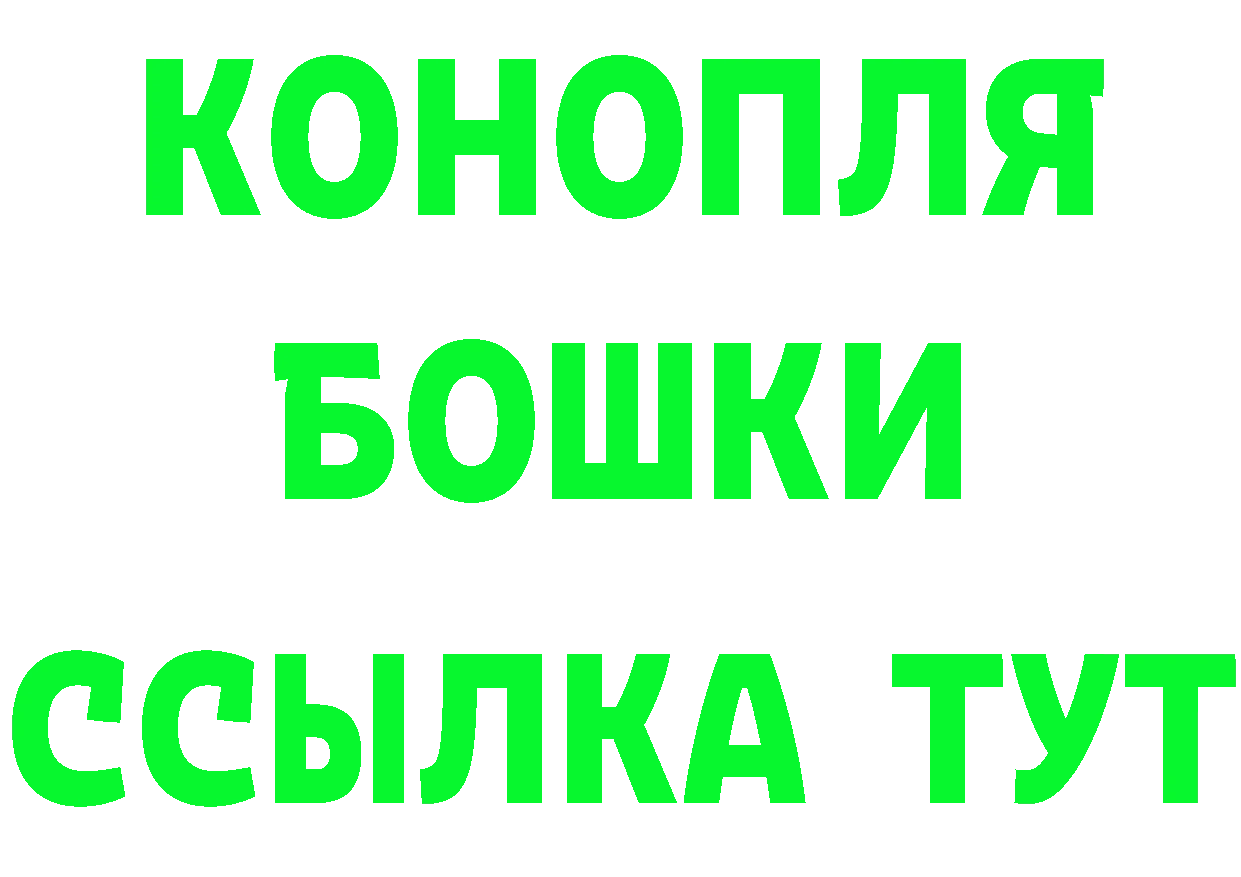 КОНОПЛЯ
БОШКИ
ССЫЛКА ТУТ